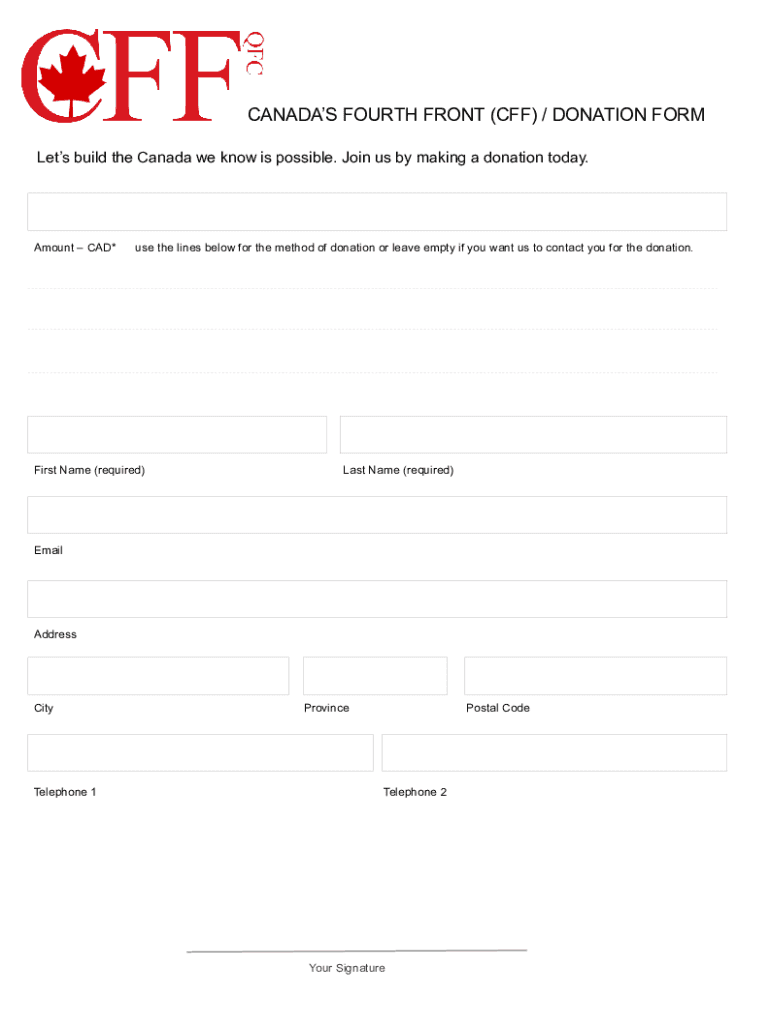 CFF QFC

CANADA'S FOURTH FRONT (CFF) / DONATION FORM

Let's build the Canada we know is possible. Join us by making a donation today.

Amount – CAD* use the lines below for the method of donation or leave empty if you want us to contact you for the donation.

First Name (required)

Last Name (required)

Email

Address

City

Province

Postal Code

Telephone 1

Telephone 2

Your Signature